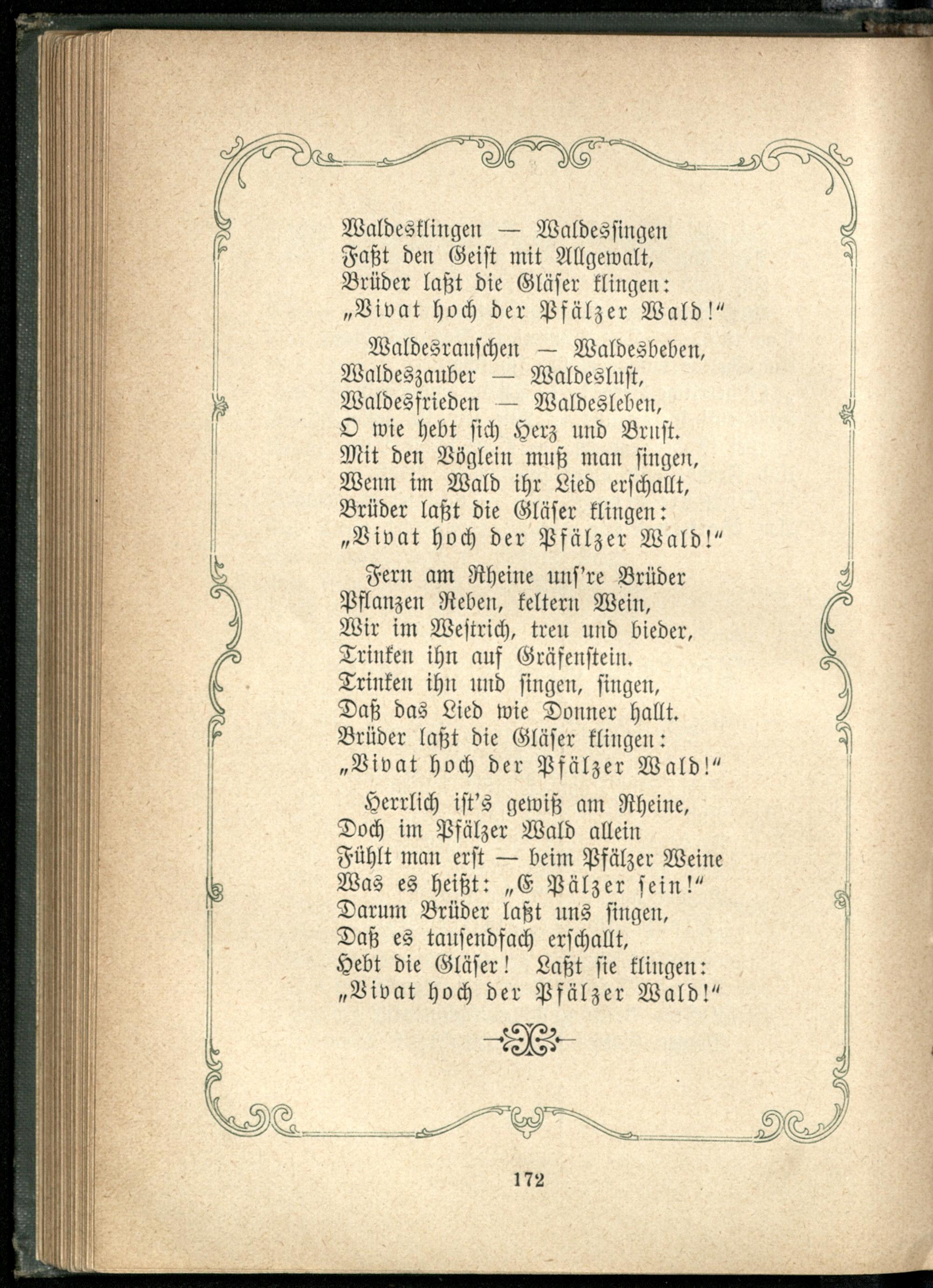 Waldesklingen — Waldessingen
Faßt den Geist mit Allgewalt,
Brüder laßt die Gläser klingen:
„Vivat hoch der Pfälzer Wald!“

Waldesrauschen — Waldesbeben,
Waldeszauber — Waldeslust,
Waldesfrieden — Waldesleben,
O wie hebt sich Herz und Brust.
Mit den Vöglein muß man singen,
Wenn im Wald ihr Lied erschallt,
Brüder laßt die Gläser klingen:
„Vivat hoch der Pfälzer Wald!“

Fern am Rheine uns're Brüder
Pflanzen Reben, keltern Wein,
Wir im Westrich, treu und bieder,
Trinken ihn auf Gräfenstein.
Trinken ihn und singen, singen,
Daß das Lied wie Donner hallt.
Brüder laßt die Gläser klingen:
„Vivat hoch der Pfälzer Wald!“

Herrlich ist's gewiß am Rheine,
Doch im Pfälzer Wald allein
Fühlt man erst — beim Pfälzer Weine
Was es heißt: „E Pälzer sein!“
Darum Brüder laßt uns singen,
Daß es tausendfach erschallt,
Hebt die Gläser! Laßt sie klingen:
„Vivat hoch der Pfälzer Wald!“

172